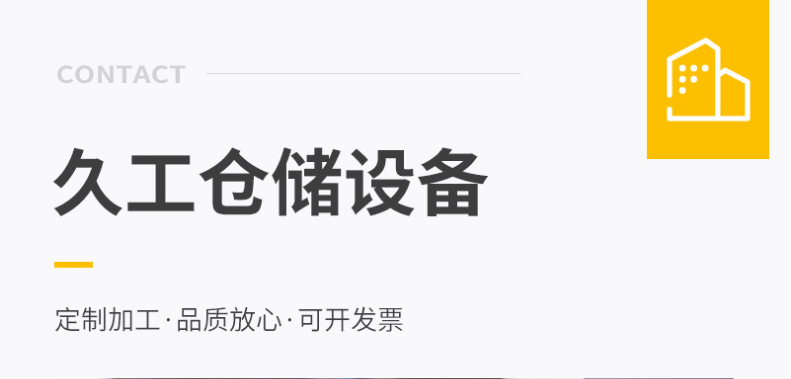 CONTACT

久工仓储设备

定制加工·品质放心·可开发票